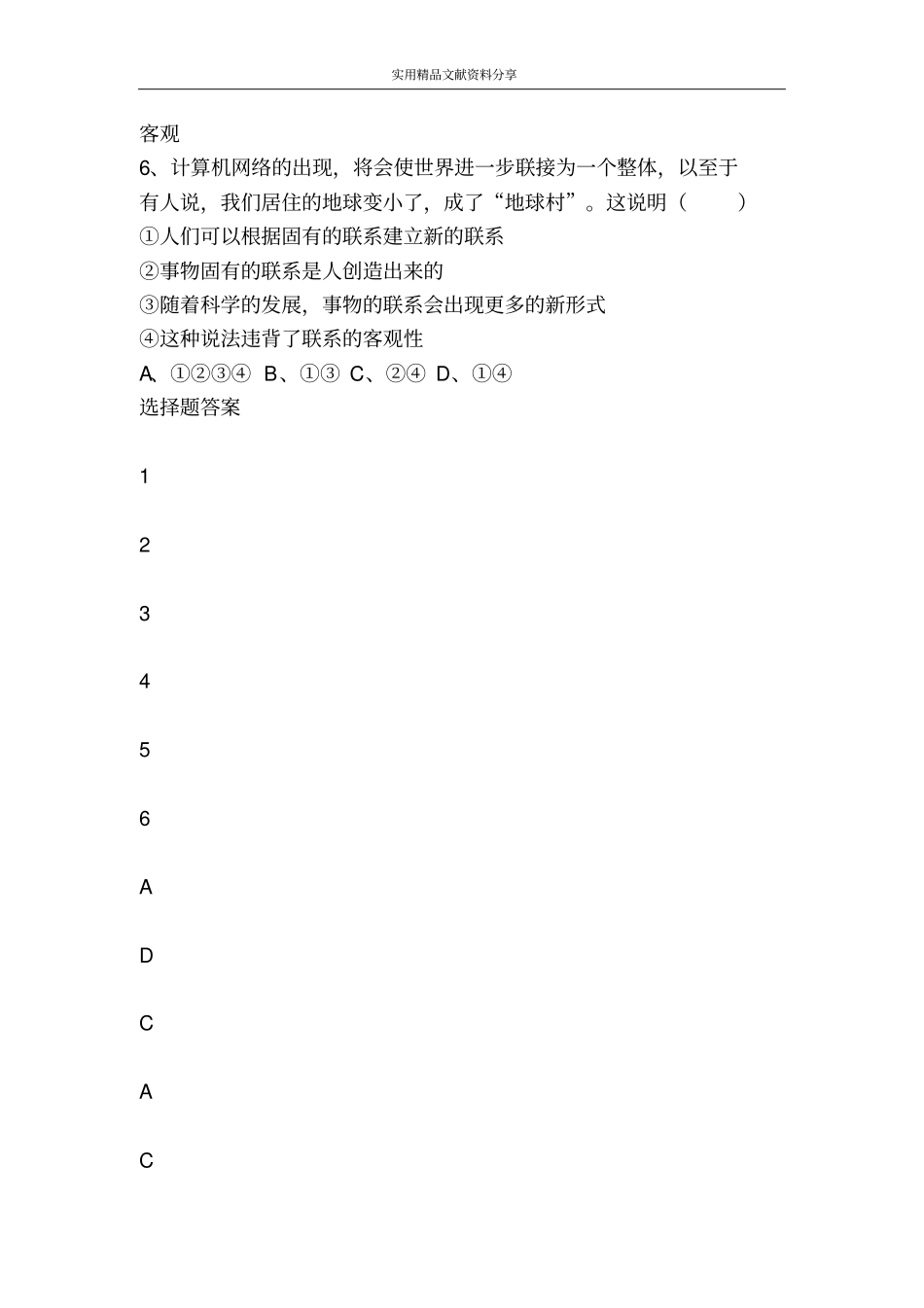 实用精品文献资料分享

客观

6、计算机网络的出现，将会使世界进一步联接为一个整体，以至于有人说，我们居住的地球变小了，成了“地球村”。这说明（　　）

①人们可以根据固有的联系建立新的联系

②事物固有的联系是人创造出来的

③随着科学的发展，事物的联系会出现更多的新形式

④这种说法违背了联系的客观性

A、①②③④ B、①③ C、②④ D、①④

选择题答案

1

2

3

4

5

6

A

D

C

A

C